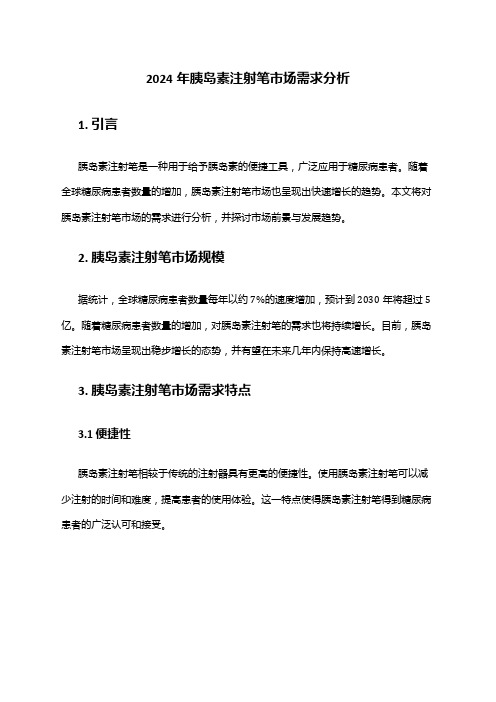 2024 年胰岛素注射笔市场需求分析

1. 引言

胰岛素注射笔是一种用于给予胰岛素的便捷工具，广泛应用于糖尿病患者。随着全球糖尿病患者数量的增加，胰岛素注射笔市场也呈现出快速增长的趋势。本文将对胰岛素注射笔市场的需求进行分析，并探讨市场前景与发展趋势。

2. 胰岛素注射笔市场规模

据统计，全球糖尿病患者数量每年以约 7%的速度增加，预计到 2030 年将超过 5 亿。随着糖尿病患者数量的增加，对胰岛素注射笔的需求也将持续增长。目前，胰岛素注射笔市场呈现出稳步增长的态势，并有望在未来几年内保持高速增长。

3. 胰岛素注射笔市场需求特点

3.1 便捷性

胰岛素注射笔相较于传统的注射器具有更高的便捷性。使用胰岛素注射笔可以减少注射的时间和难度，提高患者的使用体验。这一特点使得胰岛素注射笔得到糖尿病患者的广泛认可和接受。